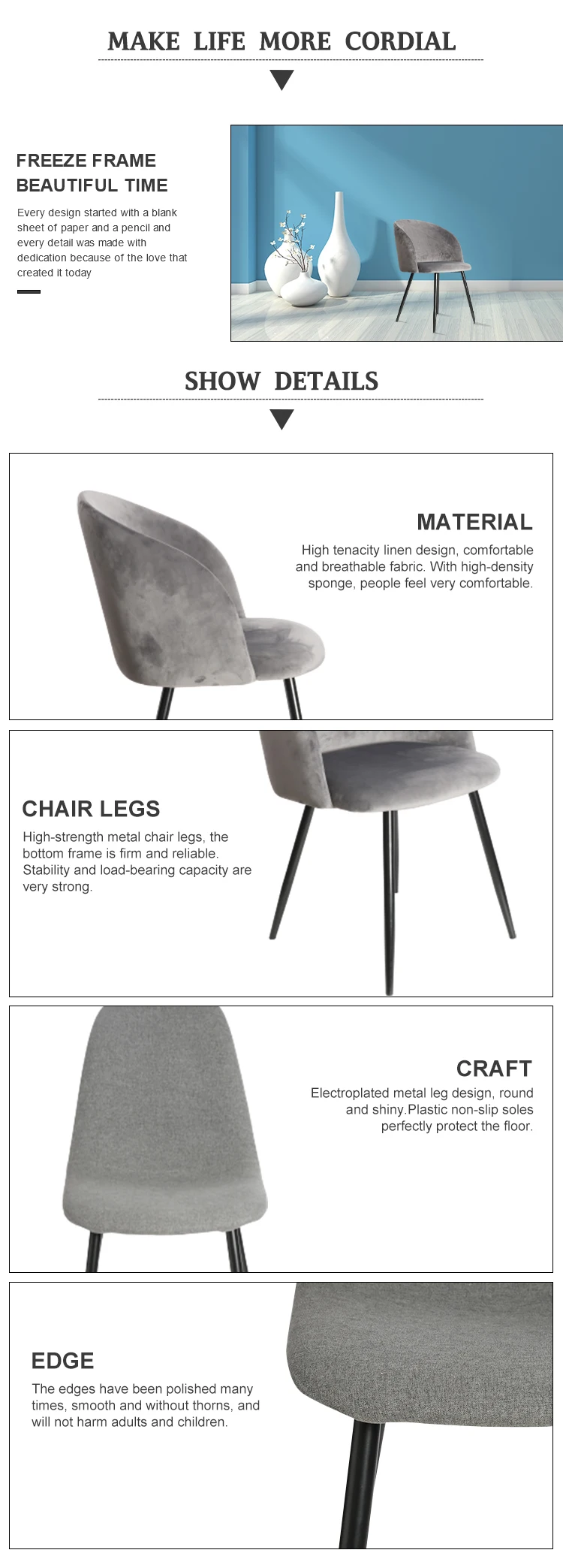 MAKE LIFE MORE CORDIAL

FREEZE FRAME
BEAUTIFUL TIME

Every design started with a blank sheet of paper and a pencil and every detail was made with dedication because of the love that created it today

SHOW DETAILS

MATERIAL

High tenacity linen design, comfortable and breathable fabric. With high-density sponge, people feel very comfortable.

CHAIR LEGS

High-strength metal chair legs, the bottom frame is firm and reliable. Stability and load-bearing capacity are very strong.

CRAFT

Electroplated metal leg design, round and shiny.Plastic non-slip soles perfectly protect the floor.

EDGE

The edges have been polished many times, smooth and without thorns, and will not harm adults and children.